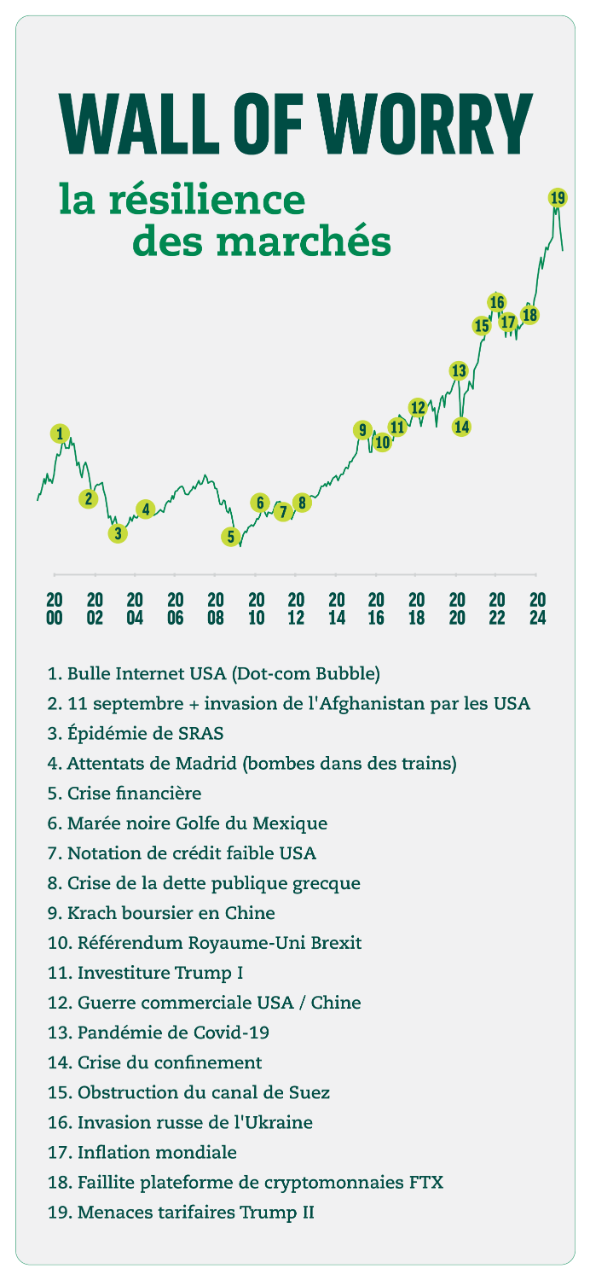 WALL OF WORRY

la résilience des marchés

1
2
3
4
5
6
7
8
9
10
11
12
13
14
15
16
17
18
19

2000 2002 2004 2006 2008 2010 2012 2014 2016 2018 2020 2022 2024

1. Bulle Internet USA (Dot-com Bubble)
2. 11 septembre + invasion de l'Afghanistan par les USA
3. Épidémie de SRAS
4. Attentats de Madrid (bombes dans des trains)
5. Crise financière
6. Marée noire Golfe du Mexique
7. Notation de crédit faible USA
8. Crise de la dette publique grecque
9. Krach boursier en Chine
10. Référendum Royaume-Uni Brexit
11. Investiture Trump I
12. Guerre commerciale USA / Chine
13. Pandémie de Covid-19
14. Crise du confinement
15. Obstruction du canal de Suez
16. Invasion russe de l'Ukraine
17. Inflation mondiale
18. Faillite plateforme de cryptomonnaies FTX
19. Menaces tarifaires Trump II